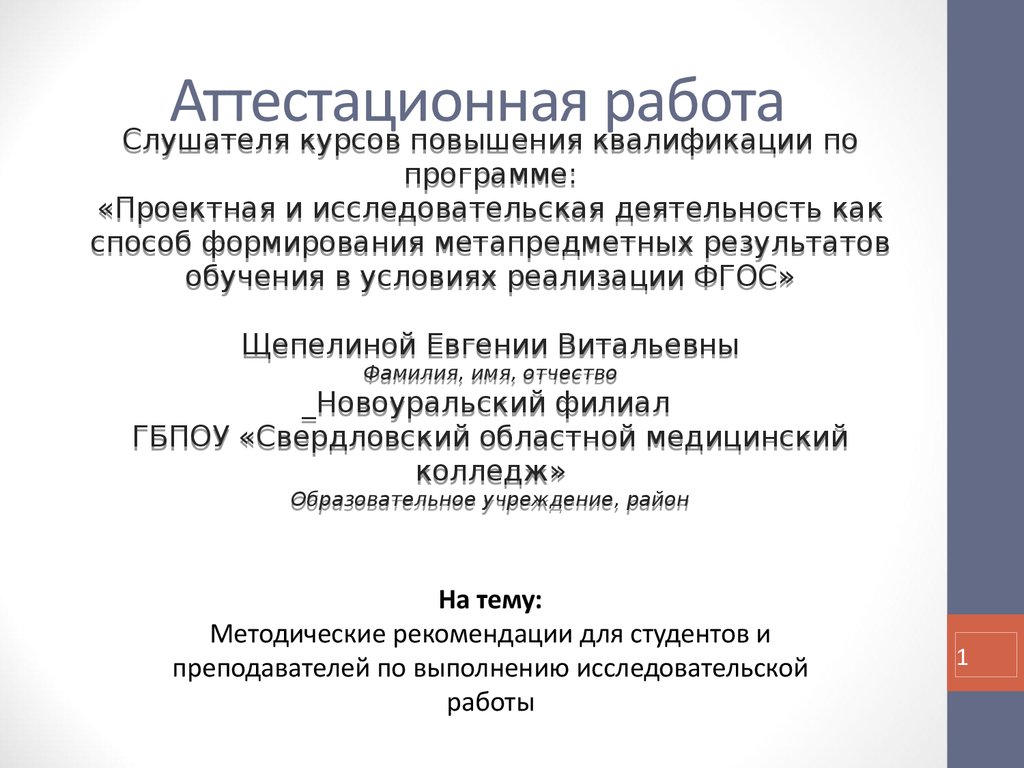 Аттестационная работа

Слушателя курсов повышения квалификации по программе:
«Проектная и исследовательская деятельность как способ формирования метапредметных результатов обучения в условиях реализации ФГОС»

Щепелиной Евгении Витальевны
Фамилия, имя, отчество
_Новоуральский филиал
ГБПОУ «Свердловский областной медицинский колледж»
Образовательное учреждение, район

На тему:
Методические рекомендации для студентов и преподавателей по выполнению исследовательской работы

1